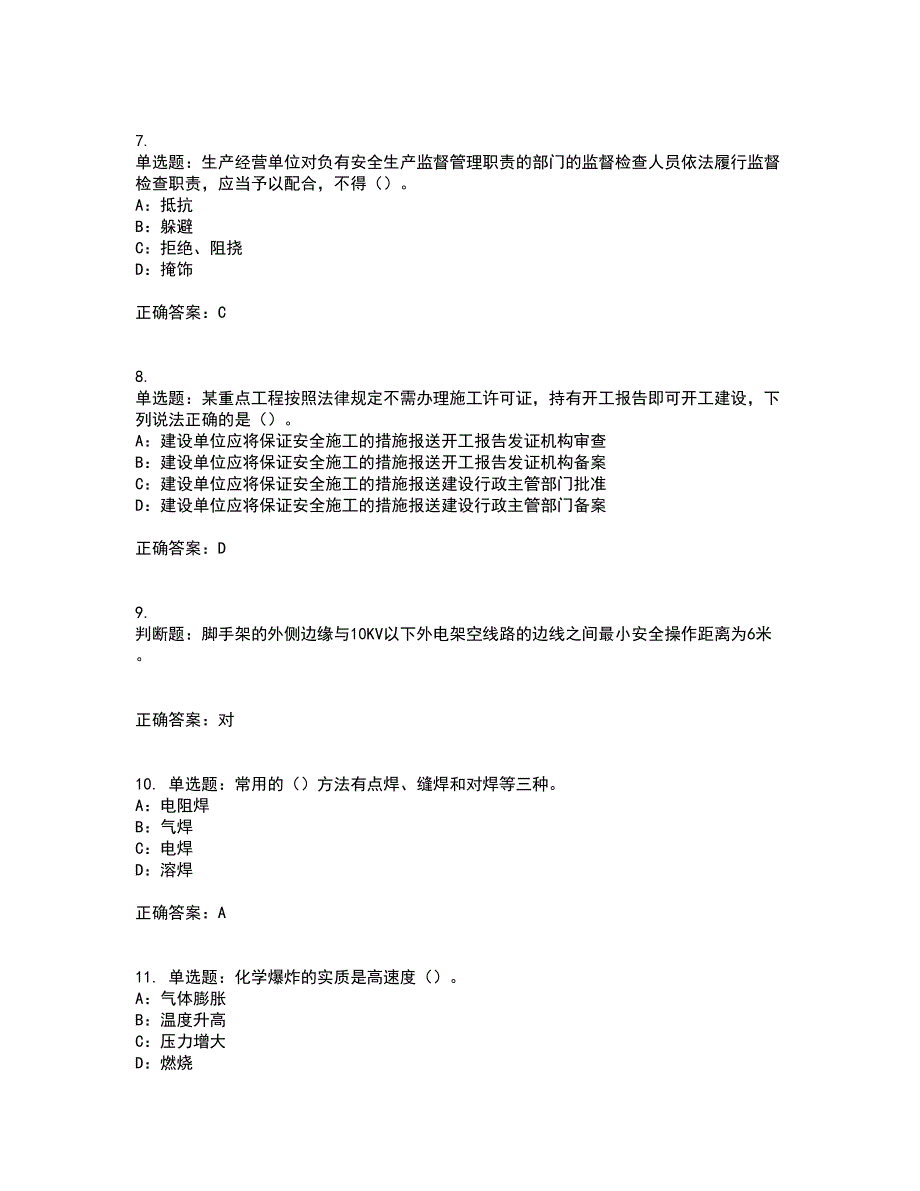 7.
单选题：生产经营单位对负有安全生产监督管理职责的部门的监督检查人员依法履行监督检查职责，应当予以配合，不得（）。
A：抵抗
B：躲避
C：拒绝、阻挠
D：掩饰

正确答案：C

8.
单选题：某重点工程按照法律规定不需办理施工许可证，持有开工报告即可开工建设，下列说法正确的是（）。
A：建设单位应将保证安全施工的措施报送开工报告发证机构审查
B：建设单位应将保证安全施工的措施报送开工报告发证机构备案
C：建设单位应将保证安全施工的措施报送建设行政主管部门批准
D：建设单位应将保证安全施工的措施报送建设行政主管部门备案

正确答案：D

9.
判断题：脚手架的外侧边缘与10KV以下外电架空线路的边线之间最小安全操作距离为6米。

正确答案：对

10. 单选题：常用的（）方法有点焊、缝焊和对焊等三种。
A：电阻焊
B：气焊
C：电焊
D：溶焊

正确答案：A

11. 单选题：化学爆炸的实质是高速度（）。
A：气体膨胀
B：温度升高
C：压力增大
D：燃烧